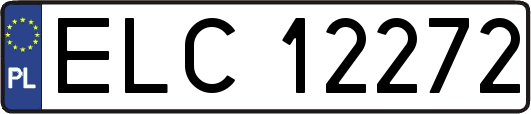 PL

ELC 12272